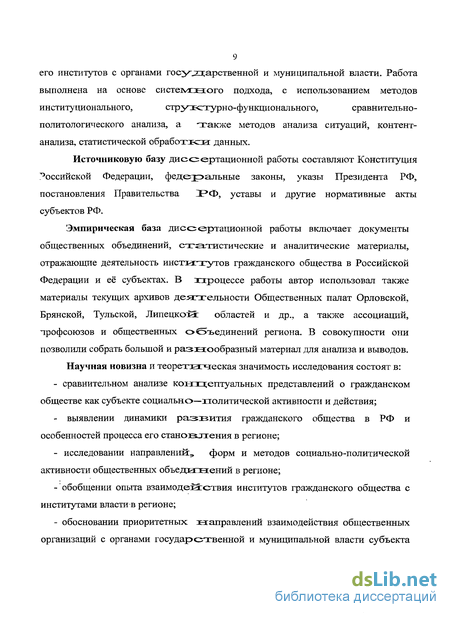 9

его институтов с органами государственной и муниципальной власти. Работа выполнена на основе системного подхода, с использованием методов институционального, структурно-функционального, сравнительно-политологического анализа, а также методов анализа ситуаций, контент-анализа, статистической обработки данных.

Источниковую базу диссертационной работы составляют Конституция Российской Федерации, федеральные законы, указы Президента РФ, постановления Правительства РФ, уставы и другие нормативные акты субъектов РФ.

Эмпирическая база диссертационной работы включает документы общественных объединений, статистические и аналитические материалы, отражающие деятельность институтов гражданского общества в Российской Федерации и её субъектах. В процессе работы автор использовал также материалы текущих архивов деятельности Общественных палат Орловской, Брянской, Тульской, Липецкой областей и др., а также ассоциаций, профсоюзов и общественных объединений региона. В совокупности они позволили собрать большой и разнообразный материал для анализа и выводов.

Научная новизна и теоретическая значимость исследования состоят в:

- сравнительном анализе концептуальных представлений о гражданском обществе как субъекте социально-политической активности и действия;

- выявлении динамики развития гражданского общества в РФ и особенностей процесса его становления в регионе;

- исследовании направлений, форм и методов социально-политической активности общественных объединений в регионе;

- обобщении опыта взаимодействия институтов гражданского общества с институтами власти в регионе;

- обосновании приоритетных направлений взаимодействия общественных организаций с органами государственной и муниципальной власти субъекта

dsLib.net
библиотека диссертаций